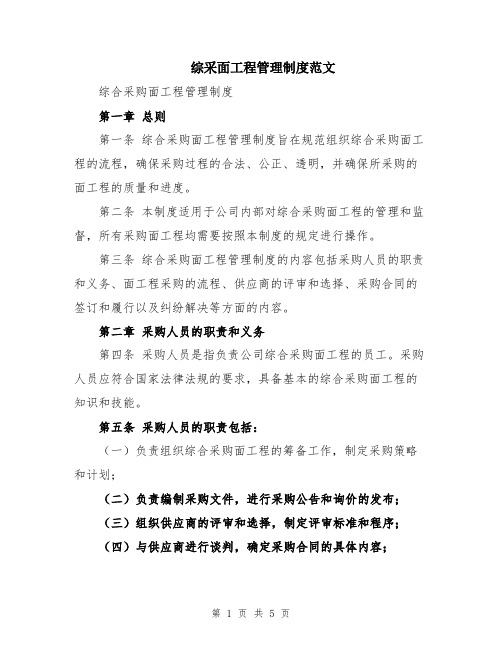 综采面工程管理制度范文

综合采购面工程管理制度

第一章 总则

第一条 综合采购面工程管理制度旨在规范组织综合采购面工程的流程，确保采购过程的合法、公正、透明，并确保所采购的面工程的质量和进度。

第二条 本制度适用于公司内部对综合采购面工程的管理和监督，所有采购面工程均需要按照本制度的规定进行操作。

第三条 综合采购面工程管理制度的内容包括采购人员的职责和义务、面工程采购的流程、供应商的评审和选择、采购合同的签订和履行以及纠纷解决等方面的内容。

第二章 采购人员的职责和义务

第四条 采购人员是指负责公司综合采购面工程的员工。采购人员应符合国家法律法规的要求，具备基本的综合采购面工程的知识和技能。

第五条 采购人员的职责包括：

（一）负责组织综合采购面工程的筹备工作，制定采购策略和计划；

（二）负责编制采购文件，进行采购公告和询价的发布；

（三）组织供应商的评审和选择，制定评审标准和程序；

（四）与供应商进行谈判，确定采购合同的具体内容；

第 1 页 共 5 页